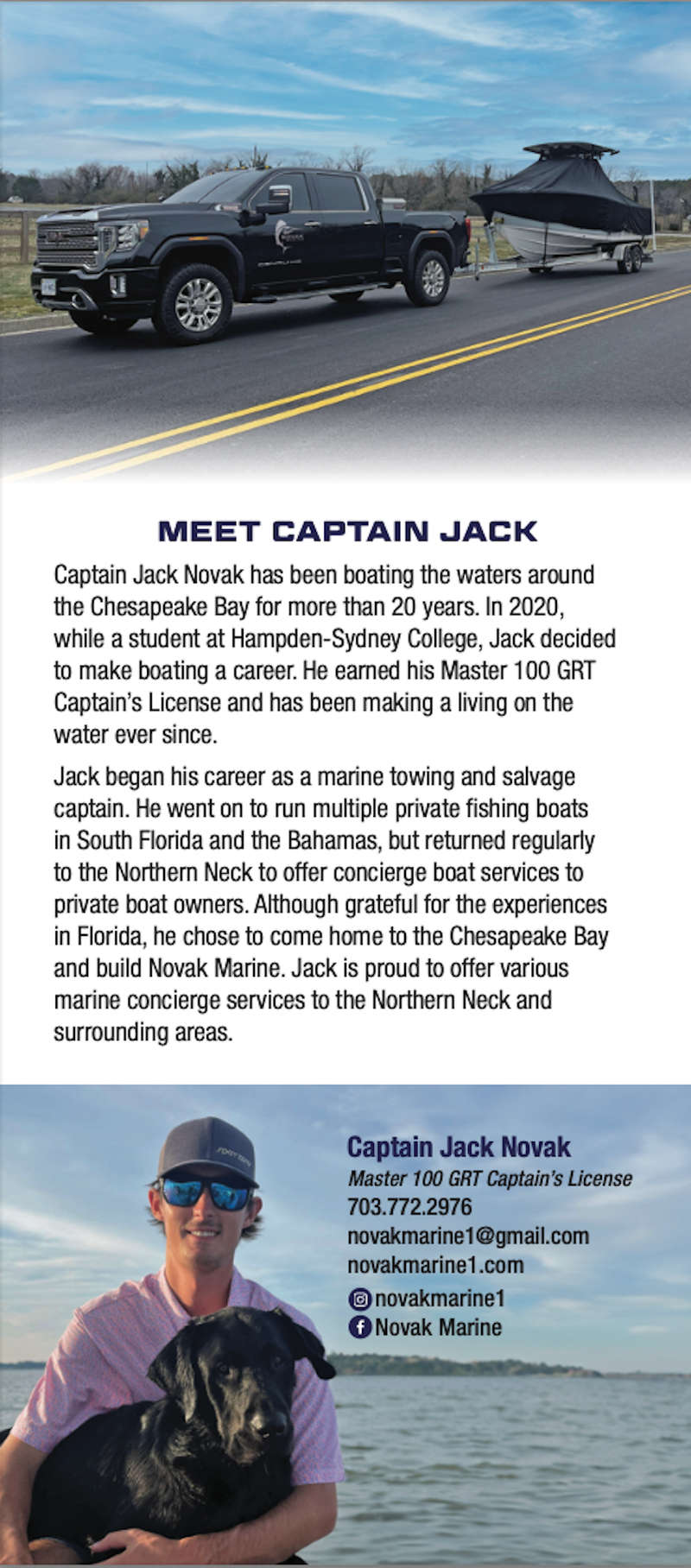 MEET CAPTAIN JACK

Captain Jack Novak has been boating the waters around the Chesapeake Bay for more than 20 years. In 2020, while a student at Hampden-Sydney College, Jack decided to make boating a career. He earned his Master 100 GRT Captain's License and has been making a living on the water ever since.

Jack began his career as a marine towing and salvage captain. He went on to run multiple private fishing boats in South Florida and the Bahamas, but returned regularly to the Northern Neck to offer concierge boat services to private boat owners. Although grateful for the experiences in Florida, he chose to come home to the Chesapeake Bay and build Novak Marine. Jack is proud to offer various marine concierge services to the Northern Neck and surrounding areas.

Captain Jack Novak
Master 100 GRT Captain's License
703.772.2976
novakmarine1@gmail.com
novakmarine1.com
novakmarine1
Novak Marine